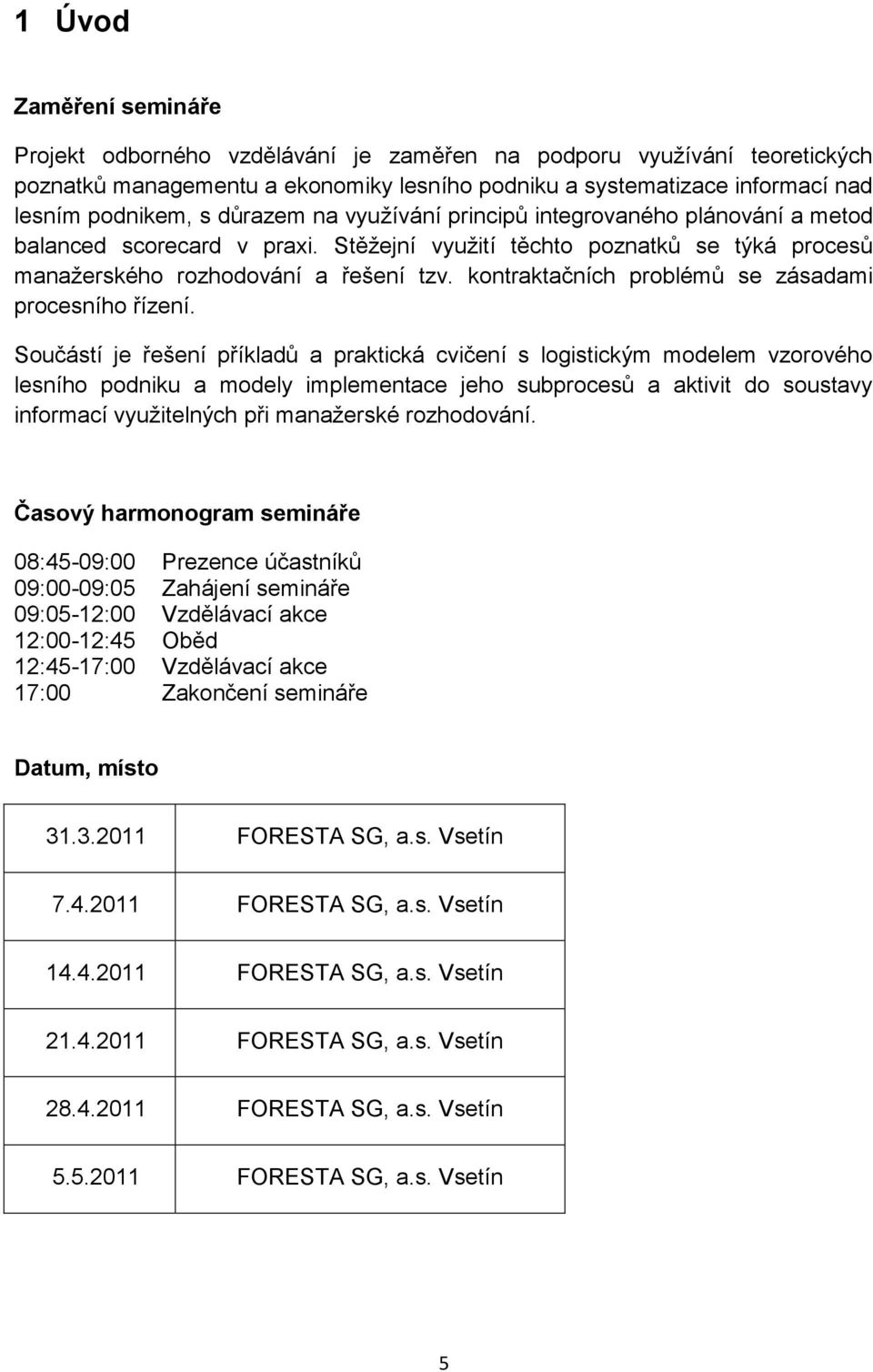 1 Úvod

Zaměření semináře

Projekt odborného vzdělávání je zaměřen na podporu využívání teoretických poznatků managementu a ekonomiky lesního podniku a systematizace informací nad lesním podnikem, s důrazem na využívání principů integrovaného plánování a metod balanced scorecard v praxi. Stěžejní využití těchto poznatků se týká procesů manažerského rozhodování a řešení tzv. kontraktačních problémů se zásadami procesního řízení.

Součástí je řešení příkladů a praktická cvičení s logistickým modelem vzorového lesního podniku a modely implementace jeho subprocesů a aktivit do soustavy informací využitelných při manažerské rozhodování.

Časový harmonogram semináře

08:45-09:00 Prezence účastníků
09:00-09:05 Zahájení semináře
09:05-12:00 Vzdělávací akce
12:00-12:45 Oběd
12:45-17:00 Vzdělávací akce
17:00 Zakončení semináře

Datum, místo

| 31.3.2011 | FORESTA SG, a.s. Vsetín |
|---|---|
| 7.4.2011 | FORESTA SG, a.s. Vsetín |
| 14.4.2011 | FORESTA SG, a.s. Vsetín |
| 21.4.2011 | FORESTA SG, a.s. Vsetín |
| 28.4.2011 | FORESTA SG, a.s. Vsetín |
| 5.5.2011 | FORESTA SG, a.s. Vsetín |

5